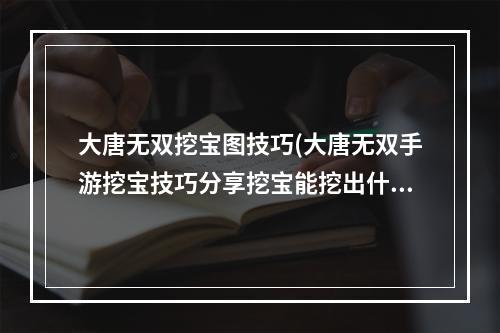 大唐无双挖宝图技巧(大唐无双手游挖宝技巧分享挖宝能挖出什...